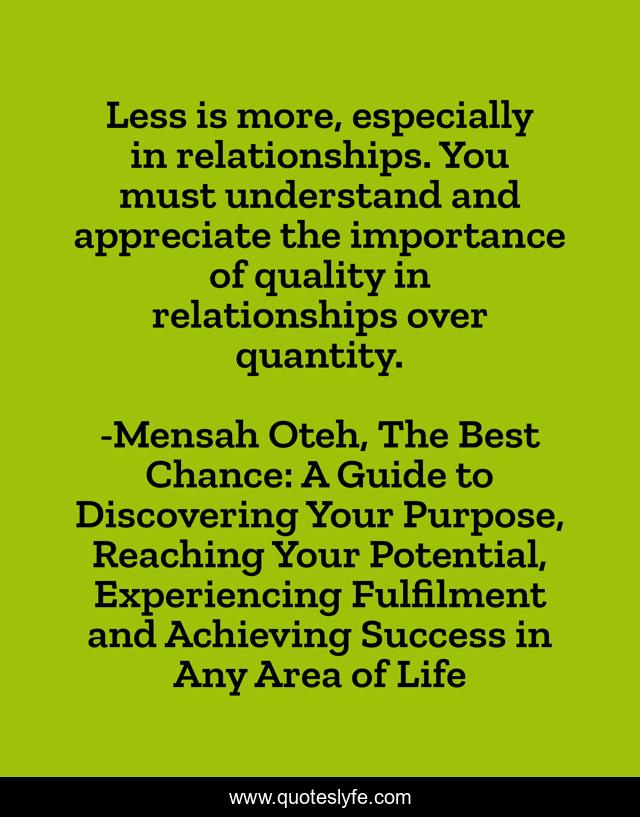 Less is more, especially in relationships. You must understand and appreciate the importance of quality in relationships over quantity.

-Mensah Oteh, The Best Chance: A Guide to Discovering Your Purpose, Reaching Your Potential, Experiencing Fulfilment and Achieving Success in Any Area of Life

www.quoteslyfe.com